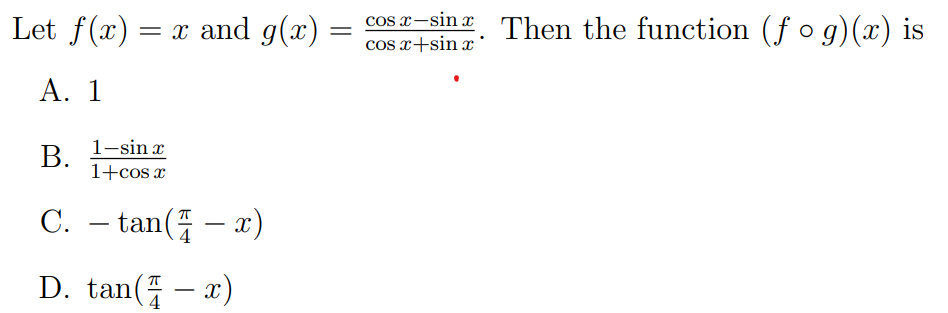 Let $f(x) = x$ and $g(x) = \frac{\cos x - \sin x}{\cos x + \sin x}$. Then the function $(f \circ g)(x)$ is

A. 1

B. $\frac{1-\sin x}{1+\cos x}$

C. $-\tan(\frac{\pi}{4} - x)$

D. $\tan(\frac{\pi}{4} - x)$